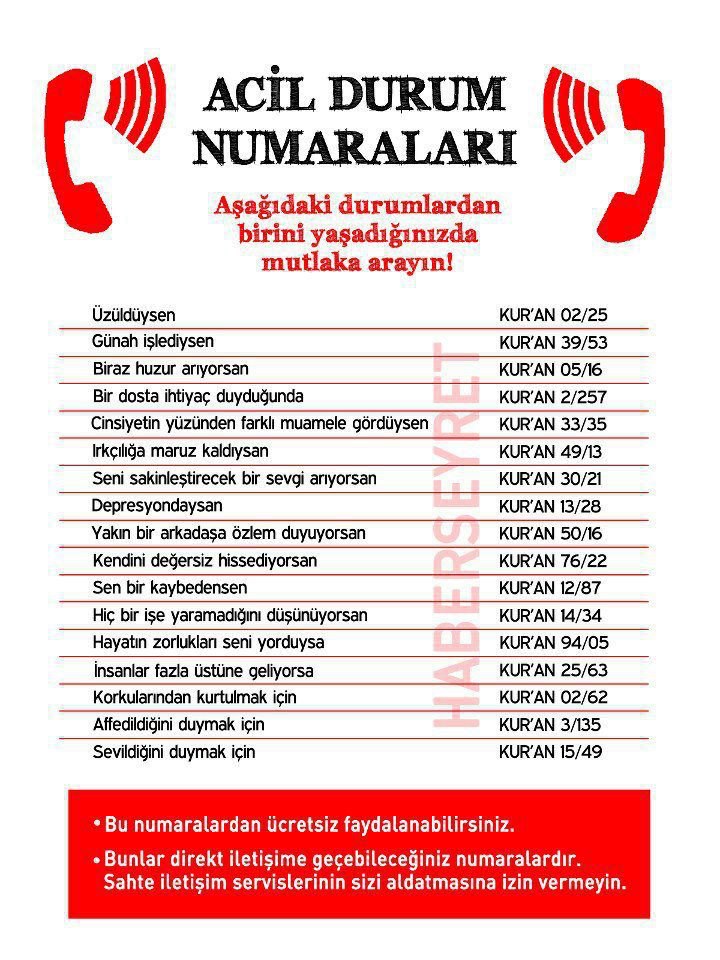 ACİL DURUM NUMARALARI

Aşağıdaki durumlardan birini yaşadığınızda mutlaka arayın!

| | |
|---|---|
| Üzüldüysen | KUR'AN 02/25 |
| Günah işlediysen | KUR'AN 39/53 |
| Biraz huzur arıyorsan | KUR'AN 05/16 |
| Bir dosta ihtiyaç duyduğunda | KUR'AN 2/257 |
| Cinsiyetin yüzünden farklı muamele gördüysen | KUR'AN 33/35 |
| Irkçılığa maruz kaldıysan | KUR'AN 49/13 |
| Seni sakinleştirecek bir sevgi arıyorsan | KUR'AN 30/21 |
| Depresyondaysan | KUR'AN 13/28 |
| Yakın bir arkadaşa özlem duyuyorsan | KUR'AN 50/16 |
| Kendini değersiz hissediyorsan | KUR'AN 76/22 |
| Sen bir kaybedensen | KUR'AN 12/87 |
| Hiç bir işe yaramadığını düşünüyorsan | KUR'AN 14/34 |
| Hayatın zorlukları seni yorduysa | KUR'AN 94/05 |
| İnsanlar fazla üstüne geliyorsa | KUR'AN 25/63 |
| Korkularından kurtulmak için | KUR'AN 02/62 |
| Affedildiğini duymak için | KUR'AN 3/135 |
| Sevildiğini duymak için | KUR'AN 15/49 |

HABERSEYRET

• Bu numaralardan ücretsiz faydalanabilirsiniz.
• Bunlar direkt iletişime geçebileceğiniz numaralardır. Sahte iletişim servislerinin sizi aldatmasına izin vermeyin.